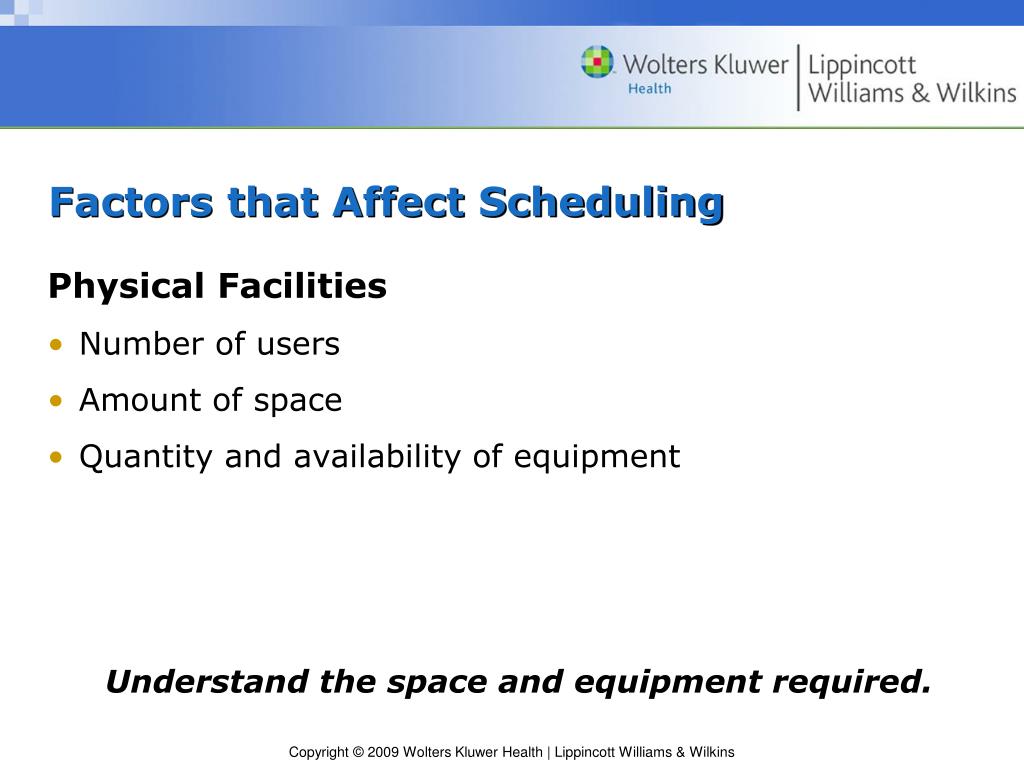 Wolters Kluwer Health | Lippincott Williams & Wilkins

Factors that Affect Scheduling

Physical Facilities

• Number of users
• Amount of space
• Quantity and availability of equipment

Understand the space and equipment required.

Copyright © 2009 Wolters Kluwer Health | Lippincott Williams & Wilkins